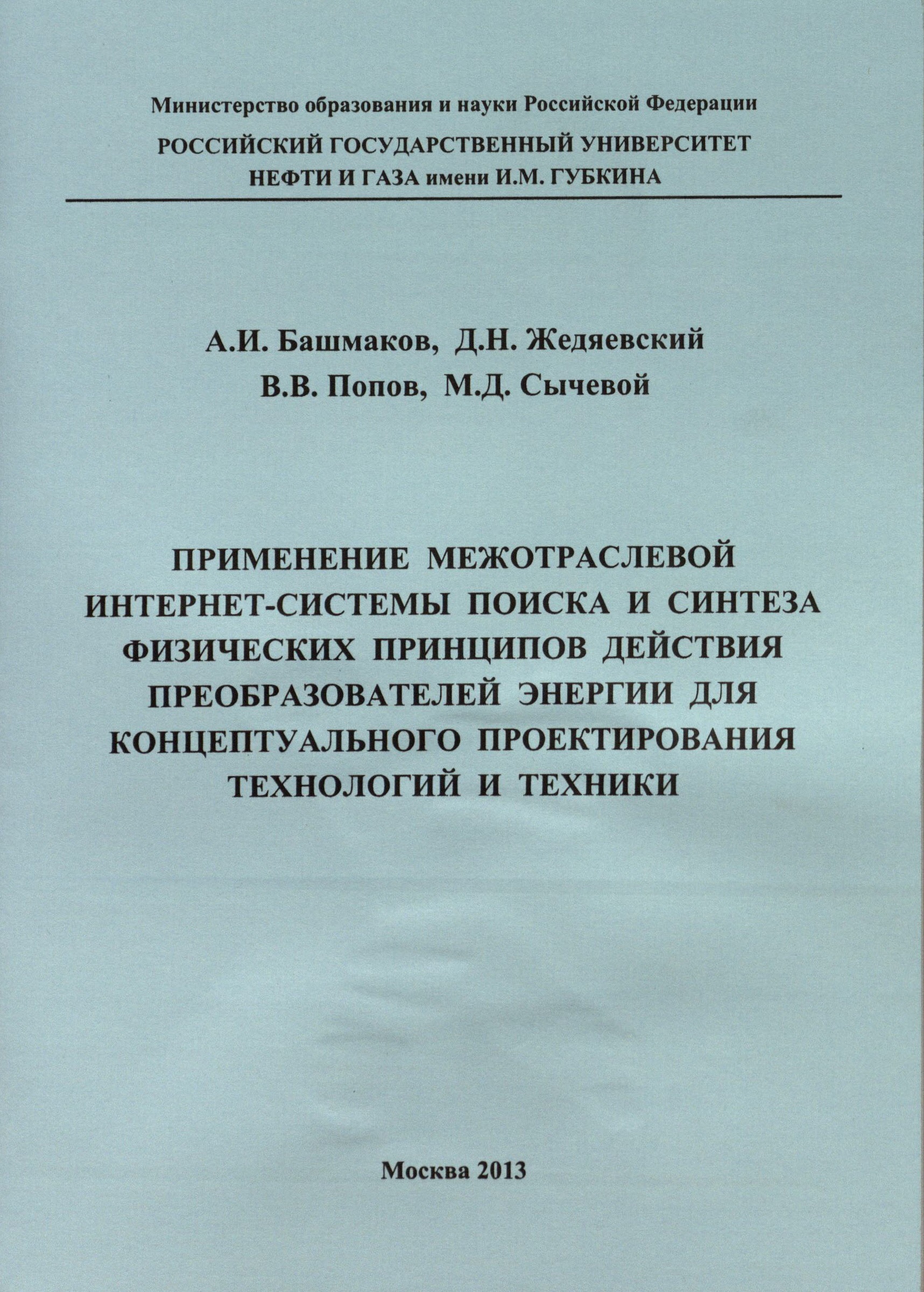 Министерство образования и науки Российской Федерации
РОССИЙСКИЙ ГОСУДАРСТВЕННЫЙ УНИВЕРСИТЕТ
НЕФТИ И ГАЗА имени И.М. ГУБКИНА

А.И. Башмаков, Д.Н. Жедяевский
В.В. Попов, М.Д. Сычевой

ПРИМЕНЕНИЕ МЕЖОТРАСЛЕВОЙ ИНТЕРНЕТ-СИСТЕМЫ ПОИСКА И СИНТЕЗА ФИЗИЧЕСКИХ ПРИНЦИПОВ ДЕЙСТВИЯ ПРЕОБРАЗОВАТЕЛЕЙ ЭНЕРГИИ ДЛЯ КОНЦЕПТУАЛЬНОГО ПРОЕКТИРОВАНИЯ ТЕХНОЛОГИЙ И ТЕХНИКИ

Москва 2013